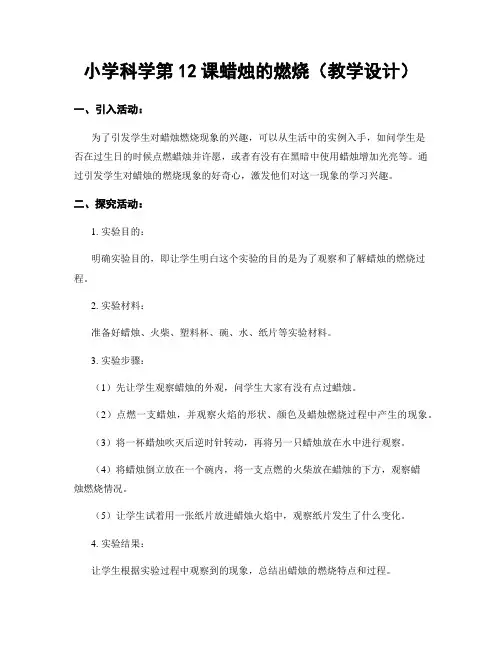 小学科学第 12 课蜡烛的燃烧（教学设计）

一、引入活动：

为了引发学生对蜡烛燃烧现象的兴趣，可以从生活中的实例入手，如问学生是否在过生日的时候点燃蜡烛并许愿，或者有没有在黑暗中使用蜡烛增加光亮等。通过引发学生对蜡烛的燃烧现象的好奇心，激发他们对这一现象的学习兴趣。

二、探究活动：

1. 实验目的：

明确实验目的，即让学生明白这个实验的目的是为了观察和了解蜡烛的燃烧过程。

2. 实验材料：

准备好蜡烛、火柴、塑料杯、碗、水、纸片等实验材料。

3. 实验步骤：

（1）先让学生观察蜡烛的外观，问学生大家有没有点过蜡烛。

（2）点燃一支蜡烛，并观察火焰的形状、颜色及蜡烛燃烧过程中产生的现象。

（3）将一杯蜡烛吹灭后逆时针转动，再将另一只蜡烛放在水中进行观察。

（4）将蜡烛倒立放在一个碗内，将一支点燃的火柴放在蜡烛的下方，观察蜡烛燃烧情况。

（5）让学生试着用一张纸片放进蜡烛火焰中，观察纸片发生了什么变化。

4. 实验结果：

让学生根据实验过程中观察到的现象，总结出蜡烛的燃烧特点和过程。